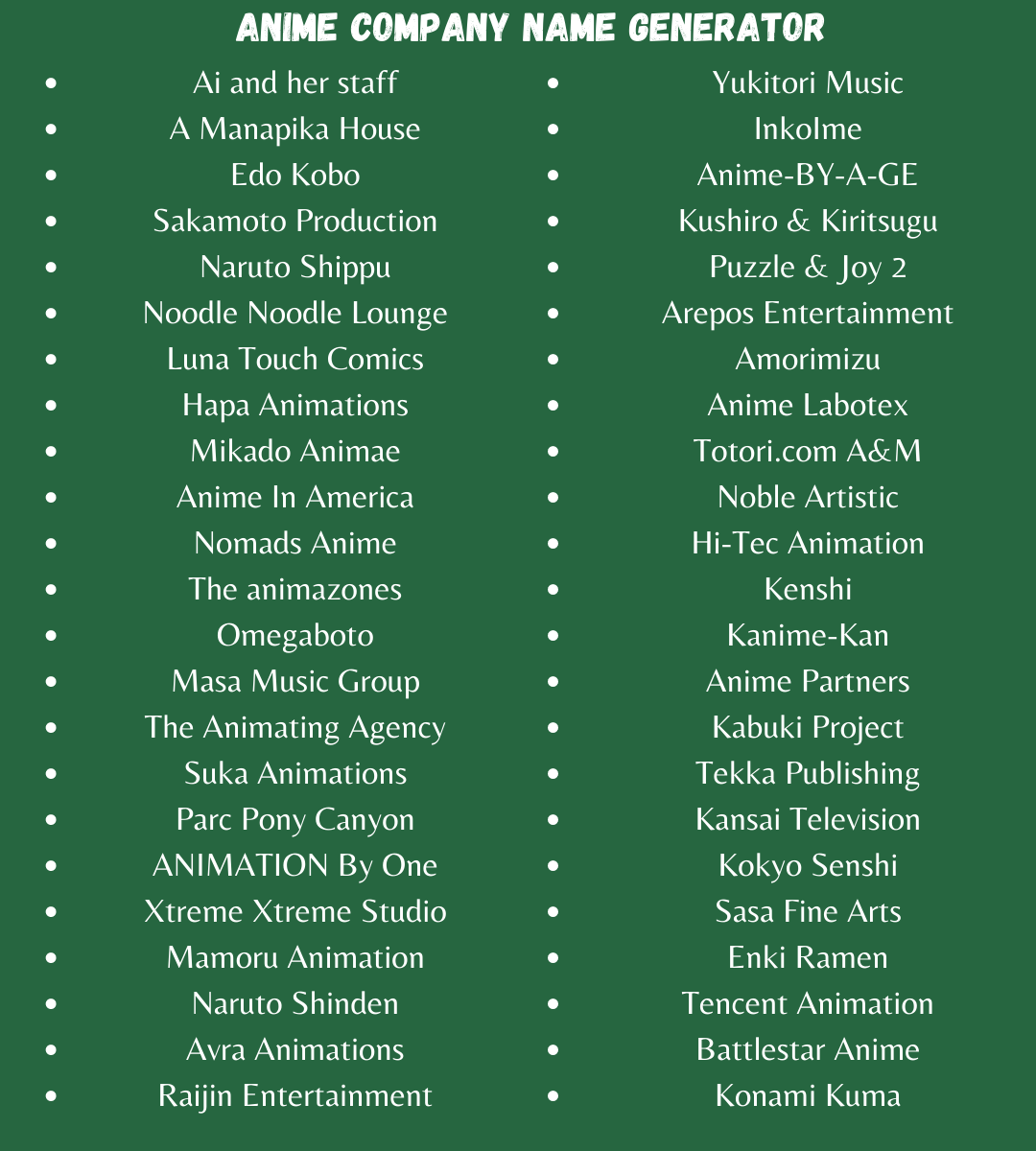 ANIME COMPANY NAME GENERATOR

- Ai and her staff
- A Manapika House
- Edo Kobo
- Sakamoto Production
- Naruto Shippu
- Noodle Noodle Lounge
- Luna Touch Comics
- Hapa Animations
- Mikado Animae
- Anime In America
- Nomads Anime
- The animazones
- Omegaboto
- Masa Music Group
- The Animating Agency
- Suka Animations
- Parc Pony Canyon
- ANIMATION By One
- Xtreme Xtreme Studio
- Mamoru Animation
- Naruto Shinden
- Avra Animations
- Raijin Entertainment

- Yukitori Music
- Inkolme
- Anime-BY-A-GE
- Kushiro & Kiritsugu
- Puzzle & Joy 2
- Arepos Entertainment
- Amorimizu
- Anime Labotex
- Totori.com A&M
- Noble Artistic
- Hi-Tec Animation
- Kenshi
- Kanime-Kan
- Anime Partners
- Kabuki Project
- Tekka Publishing
- Kansai Television
- Kokyo Senshi
- Sasa Fine Arts
- Enki Ramen
- Tencent Animation
- Battlestar Anime
- Konami Kuma